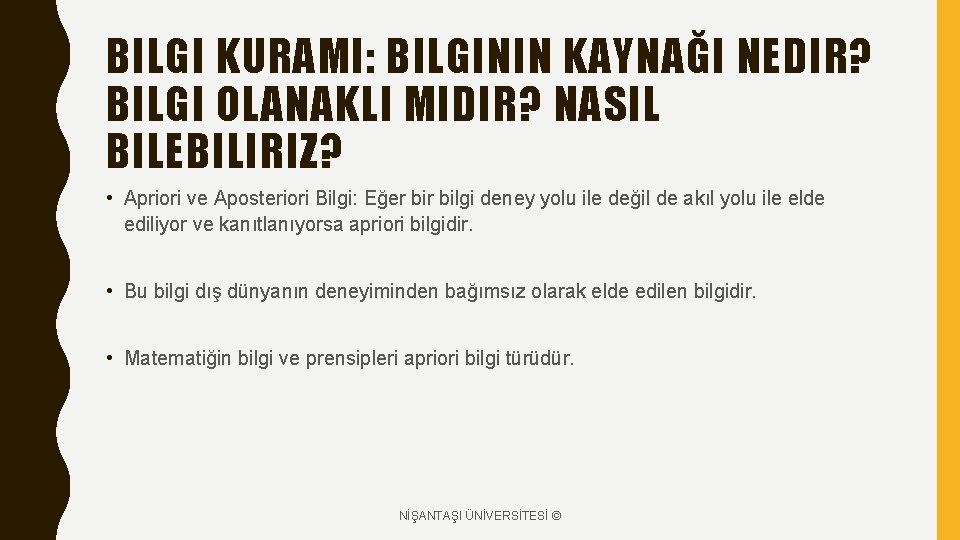 BILGI KURAMI: BILGININ KAYNAĞI NEDIR? BILGI OLANAKLI MIDIR? NASIL BILEBILIRIZ?

• Apriori ve Aposteriori Bilgi: Eğer bir bilgi deney yolu ile değil de akıl yolu ile elde ediliyor ve kanıtlanıyorsa apriori bilgidir.

• Bu bilgi dış dünyanın deneyiminden bağımsız olarak elde edilen bilgidir.

• Matematiğin bilgi ve prensipleri apriori bilgi türüdür.

NİŞANTAŞI ÜNİVERSİTESİ ©